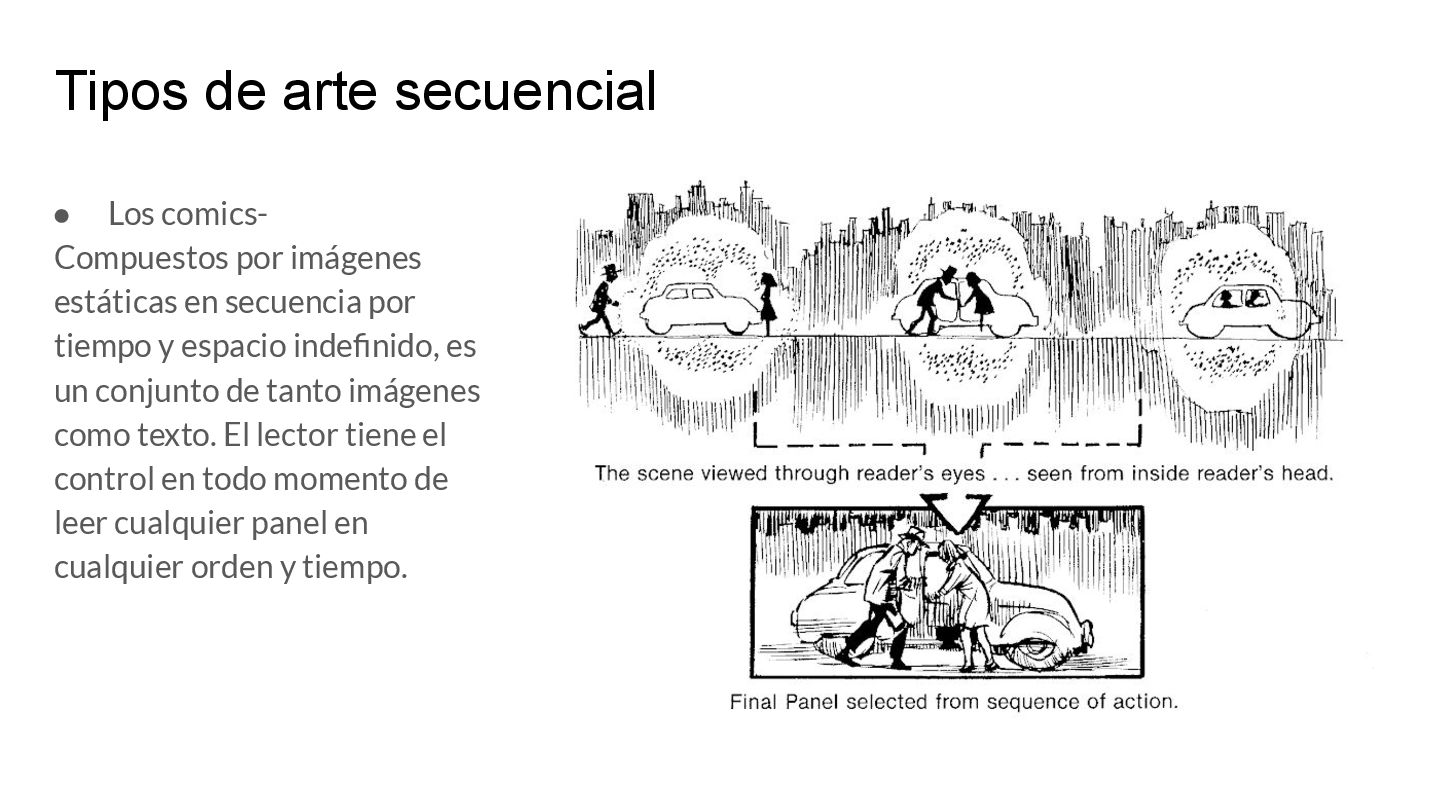 Tipos de arte secuencial

● Los comics-
Compuestos por imágenes estáticas en secuencia por tiempo y espacio indefinido, es un conjunto de tanto imágenes como texto. El lector tiene el control en todo momento de leer cualquier panel en cualquier orden y tiempo.

The scene viewed through reader's eyes . . . seen from inside reader's head.

Final Panel selected from sequence of action.